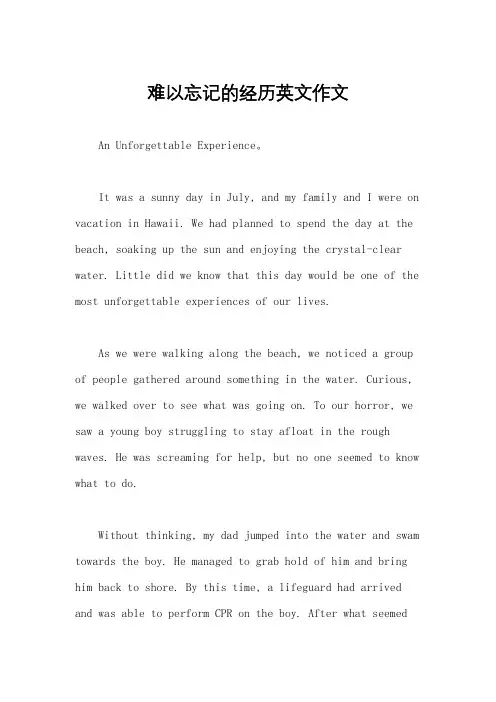 难以忘记的经历英文作文

An Unforgettable Experience。

It was a sunny day in July, and my family and I were on vacation in Hawaii. We had planned to spend the day at the beach, soaking up the sun and enjoying the crystal-clear water. Little did we know that this day would be one of the most unforgettable experiences of our lives.

As we were walking along the beach, we noticed a group of people gathered around something in the water. Curious, we walked over to see what was going on. To our horror, we saw a young boy struggling to stay afloat in the rough waves. He was screaming for help, but no one seemed to know what to do.

Without thinking, my dad jumped into the water and swam towards the boy. He managed to grab hold of him and bring him back to shore. By this time, a lifeguard had arrived and was able to perform CPR on the boy. After what seemed